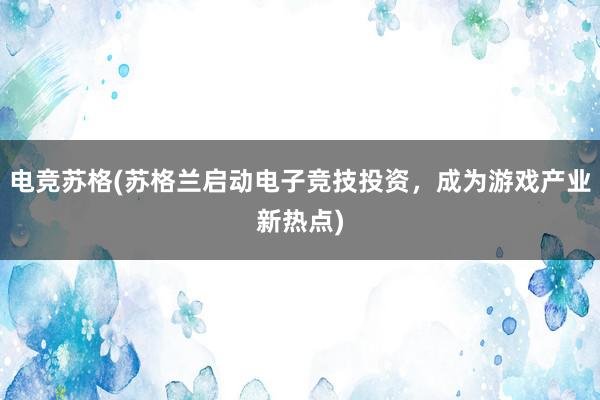 电竞苏格(苏格兰启动电子竞技投资，成为游戏产业新热点)